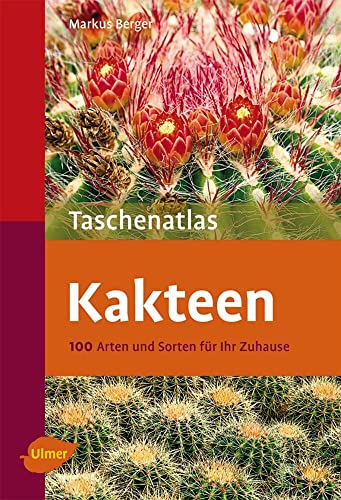 Markus Berger

Taschenatlas

Kakteen

100 Arten und Sorten für Ihr Zuhause

Ulmer